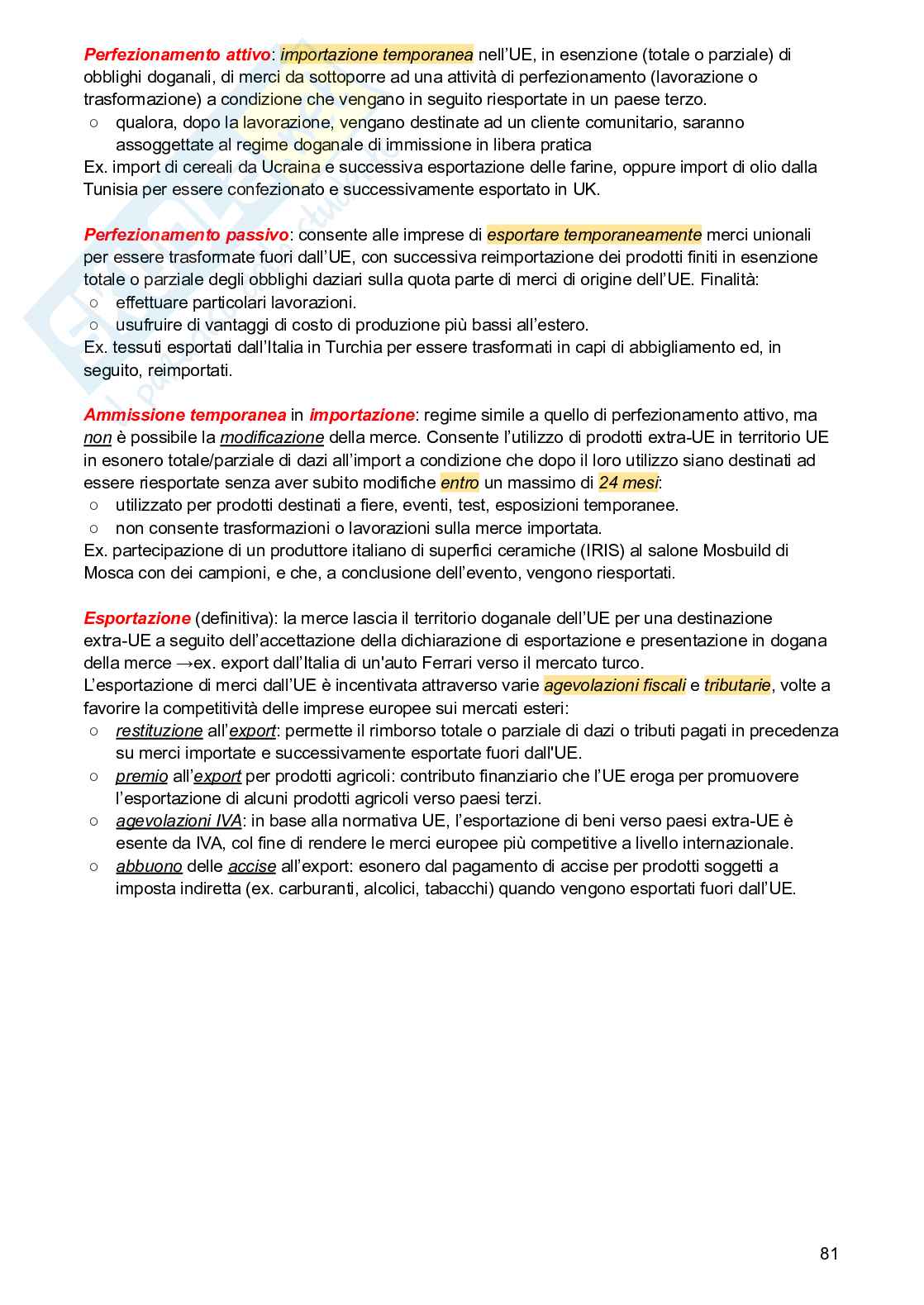 Perfezionamento attivo: importazione temporanea nell'UE, in esenzione (totale o parziale) di obblighi doganali, di merci da sottoporre ad una attività di perfezionamento (lavorazione o trasformazione) a condizione che vengano in seguito riesportate in un paese terzo.
○ qualora, dopo la lavorazione, vengano destinate ad un cliente comunitario, saranno assoggettate al regime doganale di immissione in libera pratica
Ex. import di cereali da Ucraina e successiva esportazione delle farine, oppure import di olio dalla Tunisia per essere confezionato e successivamente esportato in UK.

Perfezionamento passivo: consente alle imprese di esportare temporaneamente merci unionali per essere trasformate fuori dall'UE, con successiva reimportazione dei prodotti finiti in esenzione totale o parziale degli obblighi daziari sulla quota parte di merci di origine dell'UE. Finalità:
○ effettuare particolari lavorazioni.
○ usufruire di vantaggi di costo di produzione più bassi all'estero.
Ex. tessuti esportati dall'Italia in Turchia per essere trasformati in capi di abbigliamento ed, in seguito, reimportati.

Ammissione temporanea in importazione: regime simile a quello di perfezionamento attivo, ma non è possibile la modificazione della merce. Consente l'utilizzo di prodotti extra-UE in territorio UE in esonero totale/parziale di dazi all'import a condizione che dopo il loro utilizzo siano destinati ad essere riesportate senza aver subito modifiche entro un massimo di 24 mesi:
○ utilizzato per prodotti destinati a fiere, eventi, test, esposizioni temporanee.
○ non consente trasformazioni o lavorazioni sulla merce importata.
Ex. partecipazione di un produttore italiano di superfici ceramiche (IRIS) al salone Mosbuild di Mosca con dei campioni, e che, a conclusione dell'evento, vengono riesportati.

Esportazione (definitiva): la merce lascia il territorio doganale dell'UE per una destinazione extra-UE a seguito dell'accettazione della dichiarazione di esportazione e presentazione in dogana della merce →ex. export dall'Italia di un'auto Ferrari verso il mercato turco.
L'esportazione di merci dall'UE è incentivata attraverso varie agevolazioni fiscali e tributarie, volte a favorire la competitività delle imprese europee sui mercati esteri:
○ restituzione all'export: permette il rimborso totale o parziale di dazi o tributi pagati in precedenza su merci importate e successivamente esportate fuori dall'UE.
○ premio all'export per prodotti agricoli: contributo finanziario che l'UE eroga per promuovere l'esportazione di alcuni prodotti agricoli verso paesi terzi.
○ agevolazioni IVA: in base alla normativa UE, l'esportazione di beni verso paesi extra-UE è esente da IVA, col fine di rendere le merci europee più competitive a livello internazionale.
○ abbuono delle accise all'export: esonero dal pagamento di accise per prodotti soggetti a imposta indiretta (ex. carburanti, alcolici, tabacchi) quando vengono esportati fuori dall'UE.

81